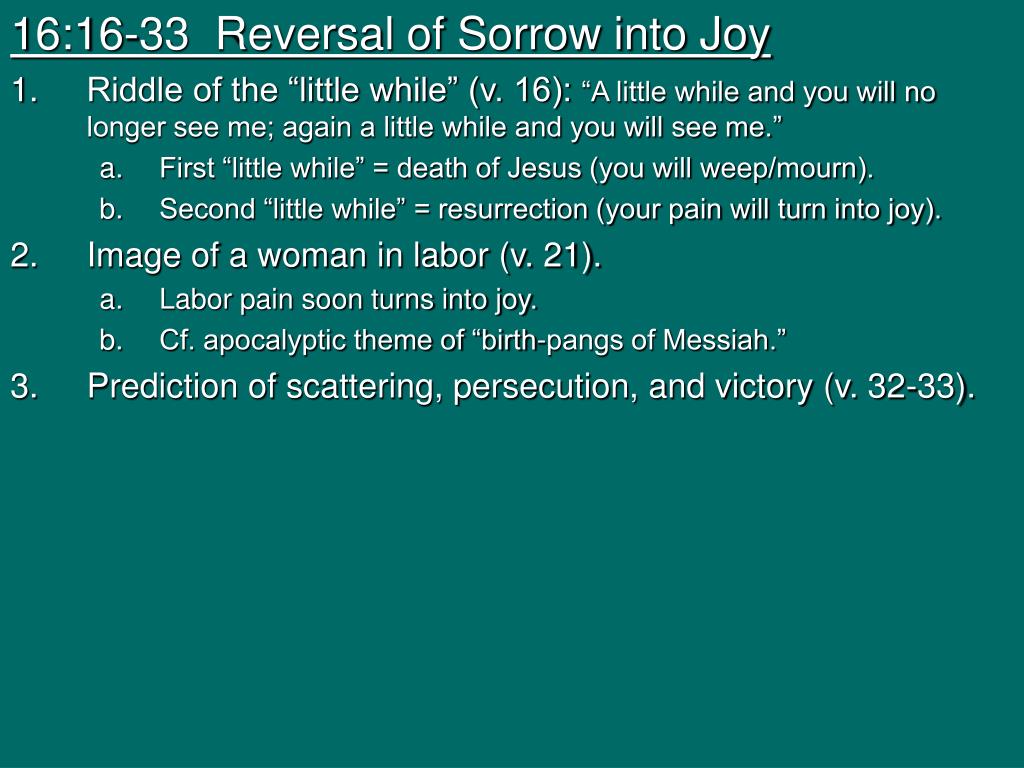 16:16-33 Reversal of Sorrow into Joy

1. Riddle of the “little while” (v. 16): “A little while and you will no longer see me; again a little while and you will see me.”
a. First “little while” = death of Jesus (you will weep/mourn).
b. Second “little while” = resurrection (your pain will turn into joy).
2. Image of a woman in labor (v. 21).
a. Labor pain soon turns into joy.
b. Cf. apocalyptic theme of “birth-pangs of Messiah.”
3. Prediction of scattering, persecution, and victory (v. 32-33).